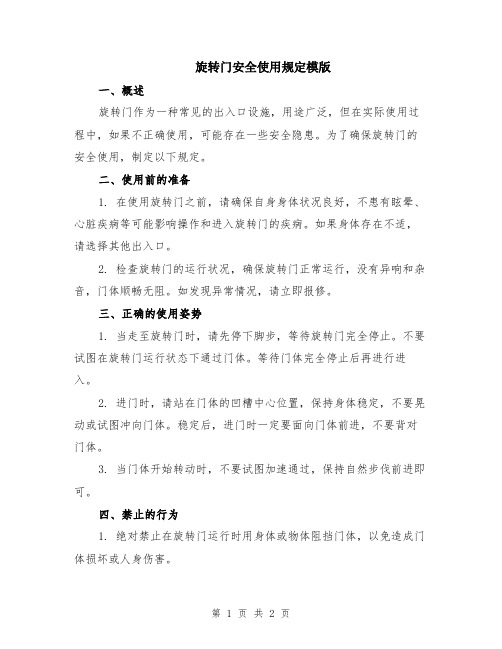 旋转门安全使用规定模版

一、概述

旋转门作为一种常见的出入口设施，用途广泛，但在实际使用过程中，如果不正确使用，可能存在一些安全隐患。为了确保旋转门的安全使用，制定以下规定。

二、使用前的准备

1. 在使用旋转门之前，请确保自身身体状况良好，不患有眩晕、心脏疾病等可能影响操作和进入旋转门的疾病。如果身体存在不适，请选择其他出入口。

2. 检查旋转门的运行状况，确保旋转门正常运行，没有异响和杂音，门体顺畅无阻。如发现异常情况，请立即报修。

三、正确的使用姿势

1. 当走至旋转门时，请先停下脚步，等待旋转门完全停止。不要试图在旋转门运行状态下通过门体。等待门体完全停止后再进行进入。

2. 进门时，请站在门体的凹槽中心位置，保持身体稳定，不要晃动或试图冲向门体。稳定后，进门时一定要面向门体前进，不要背对门体。

3. 当门体开始转动时，不要试图加速通过，保持自然步伐前进即可。

四、禁止的行为

1. 绝对禁止在旋转门运行时用身体或物体阻挡门体，以免造成门体损坏或人身伤害。

第 1 页 共 2 页